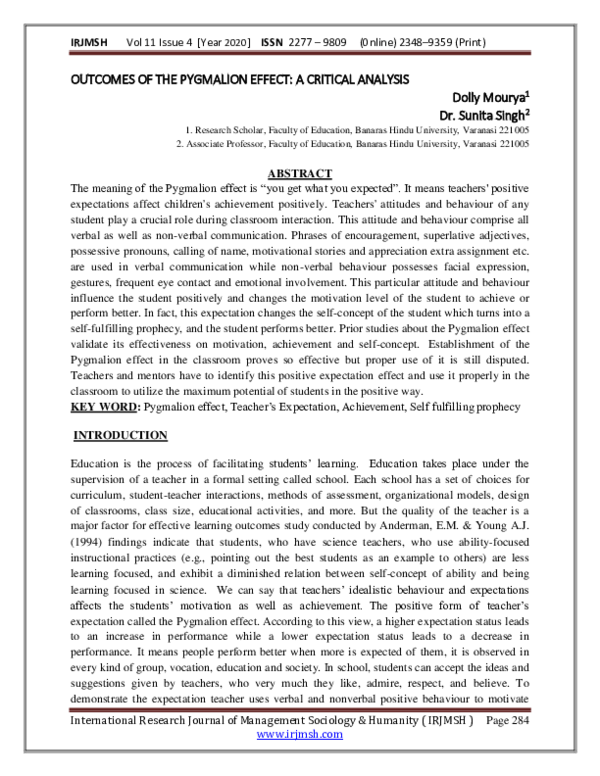 IRJMSH Vol 11 Issue 4 [Year 2020] ISSN 2277 – 9809 (0nline) 2348–9359 (Print)

OUTCOMES OF THE PYGMALION EFFECT: A CRITICAL ANALYSIS

Dolly Mourya$^1$

Dr. Sunita Singh$^2$

1. Research Scholar, Faculty of Education, Banaras Hindu University, Varanasi 221005
2. Associate Professor, Faculty of Education, Banaras Hindu University, Varanasi 221005

ABSTRACT

The meaning of the Pygmalion effect is "you get what you expected". It means teachers' positive expectations affect children's achievement positively. Teachers' attitudes and behaviour of any student play a crucial role during classroom interaction. This attitude and behaviour comprise all verbal as well as non-verbal communication. Phrases of encouragement, superlative adjectives, possessive pronouns, calling of name, motivational stories and appreciation extra assignment etc. are used in verbal communication while non-verbal behaviour possesses facial expression, gestures, frequent eye contact and emotional involvement. This particular attitude and behaviour influence the student positively and changes the motivation level of the student to achieve or perform better. In fact, this expectation changes the self-concept of the student which turns into a self-fulfilling prophecy, and the student performs better. Prior studies about the Pygmalion effect validate its effectiveness on motivation, achievement and self-concept. Establishment of the Pygmalion effect in the classroom proves so effective but proper use of it is still disputed. Teachers and mentors have to identify this positive expectation effect and use it properly in the classroom to utilize the maximum potential of students in the positive way.

KEY WORD: Pygmalion effect, Teacher's Expectation, Achievement, Self fulfilling prophecy

INTRODUCTION

Education is the process of facilitating students' learning. Education takes place under the supervision of a teacher in a formal setting called school. Each school has a set of choices for curriculum, student-teacher interactions, methods of assessment, organizational models, design of classrooms, class size, educational activities, and more. But the quality of the teacher is a major factor for effective learning outcomes study conducted by Anderman, E.M. & Young A.J. (1994) findings indicate that students, who have science teachers, who use ability-focused instructional practices (e.g., pointing out the best students as an example to others) are less learning focused, and exhibit a diminished relation between self-concept of ability and being learning focused in science. We can say that teachers' idealistic behaviour and expectations affects the students' motivation as well as achievement. The positive form of teacher's expectation called the Pygmalion effect. According to this view, a higher expectation status leads to an increase in performance while a lower expectation status leads to a decrease in performance. It means people perform better when more is expected of them, it is observed in every kind of group, vocation, education and society. In school, students can accept the ideas and suggestions given by teachers, who very much they like, admire, respect, and believe. To demonstrate the expectation teacher uses verbal and nonverbal positive behaviour to motivate

International Research Journal of Management Sociology & Humanity ( IRJMSH ) Page 284
www.irjmsh.com